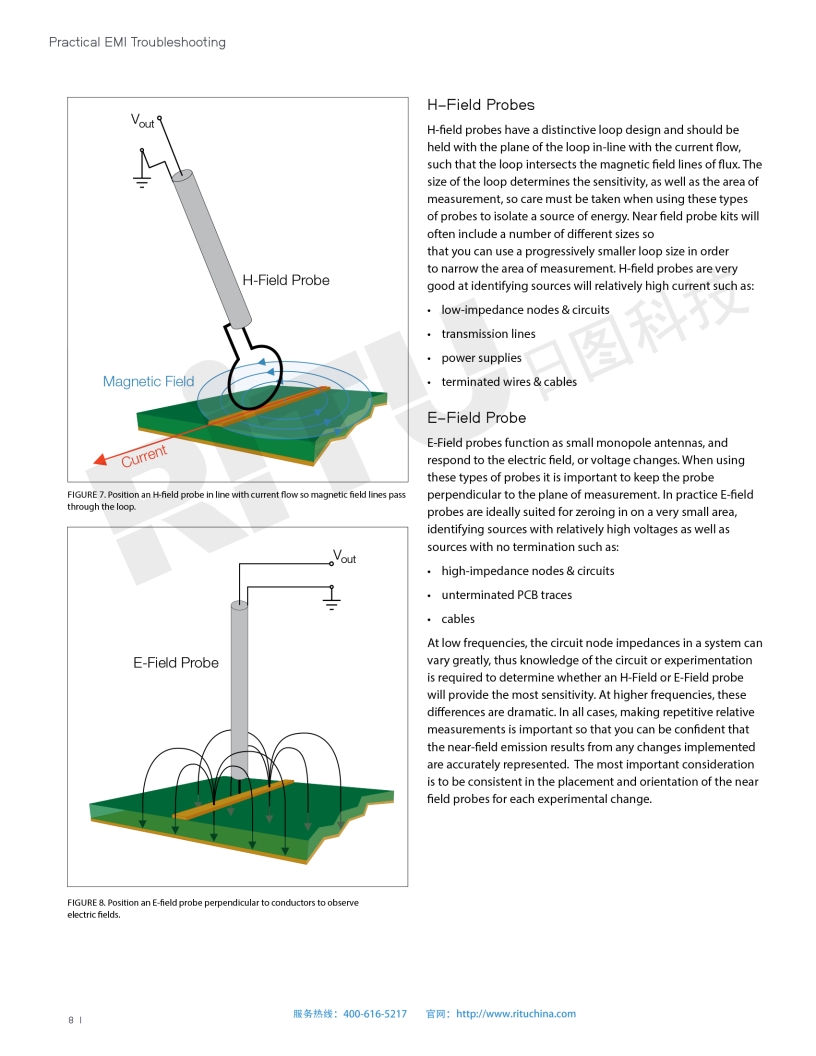 Practical EMI Troubleshooting

$V_{out}$

H-Field Probe

Magnetic Field

Current

FIGURE 7. Position an H-field probe in line with current flow so magnetic field lines pass through the loop.

$V_{out}$

E-Field Probe

FIGURE 8. Position an E-field probe perpendicular to conductors to observe electric fields.

H–Field Probes

H-field probes have a distinctive loop design and should be held with the plane of the loop in-line with the current flow, such that the loop intersects the magnetic field lines of flux. The size of the loop determines the sensitivity, as well as the area of measurement, so care must be taken when using these types of probes to isolate a source of energy. Near field probe kits will often include a number of different sizes so that you can use a progressively smaller loop size in order to narrow the area of measurement. H-field probes are very good at identifying sources will relatively high current such as:

• low-impedance nodes & circuits
• transmission lines
• power supplies
• terminated wires & cables

E–Field Probe

E-Field probes function as small monopole antennas, and respond to the electric field, or voltage changes. When using these types of probes it is important to keep the probe perpendicular to the plane of measurement. In practice E-field probes are ideally suited for zeroing in on a very small area, identifying sources with relatively high voltages as well as sources with no termination such as:

• high-impedance nodes & circuits
• unterminated PCB traces
• cables

At low frequencies, the circuit node impedances in a system can vary greatly, thus knowledge of the circuit or experimentation is required to determine whether an H-Field or E-Field probe will provide the most sensitivity. At higher frequencies, these differences are dramatic. In all cases, making repetitive relative measurements is important so that you can be confident that the near-field emission results from any changes implemented are accurately represented. The most important consideration is to be consistent in the placement and orientation of the near field probes for each experimental change.

RITU 日图科技

8 |

服务热线：400-616-5217 官网：http://www.rituchina.com